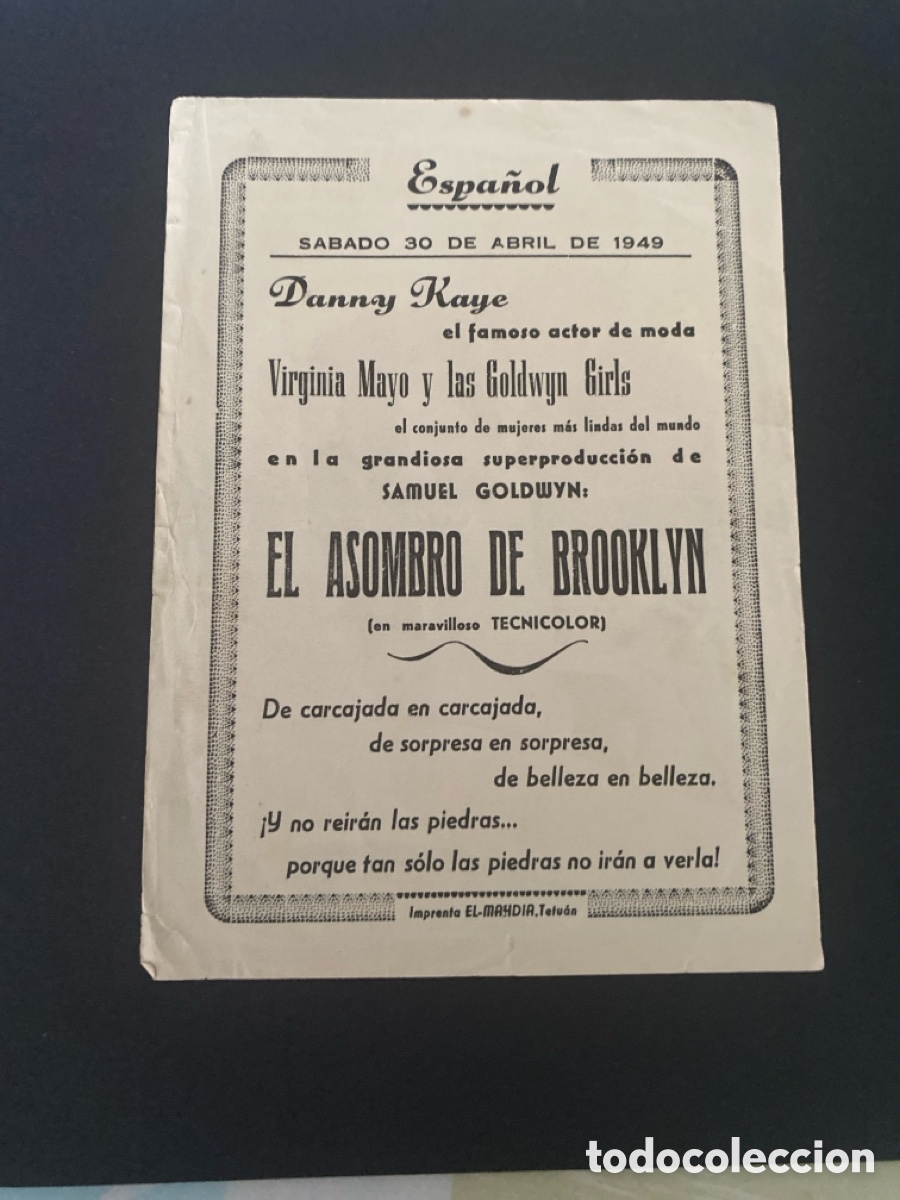 Español

SABADO 30 DE ABRIL DE 1949

Danny Kaye

el famoso actor de moda

Virginia Mayo y las Goldwyn Girls

el conjunto de mujeres más lindas del mundo

en la grandiosa superproducción de

SAMUEL GOLDWYN:

EL ASOMBRO DE BROOKLYN

(en maravilloso TECNICOLOR)

De carcajada en carcajada,
de sorpresa en sorpresa,
de belleza en belleza.

¡Y no reirán las piedras...
porque tan sólo las piedras no irán a verla!

Imprenta EL-MAHDIA, Tetuán

todocoleccion